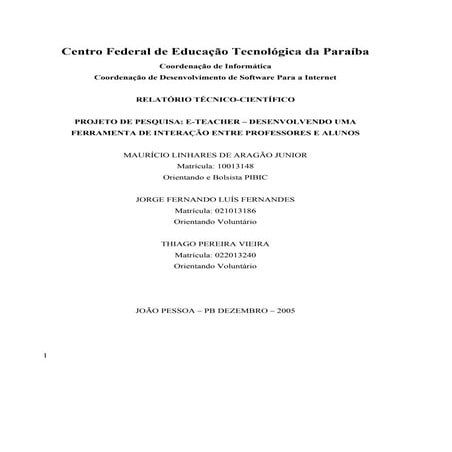 Centro Federal de Educação Tecnológica da Paraíba

Coordenação de Informática

Coordenação de Desenvolvimento de Software Para a Internet

RELATÓRIO TÉCNICO-CIENTÍFICO

PROJETO DE PESQUISA: E-TEACHER – DESENVOLVENDO UMA FERRAMENTA DE INTERAÇÃO ENTRE PROFESSORES E ALUNOS

MAURÍCIO LINHARES DE ARAGÃO JUNIOR
Matrícula: 10013148
Orientando e Bolsista PIBIC

JORGE FERNANDO LUÍS FERNANDES
Matrícula: 021013186
Orientando Voluntário

THIAGO PEREIRA VIEIRA
Matrícula: 022013240
Orientando Voluntário

JOÃO PESSOA – PB DEZEMBRO – 2005

1